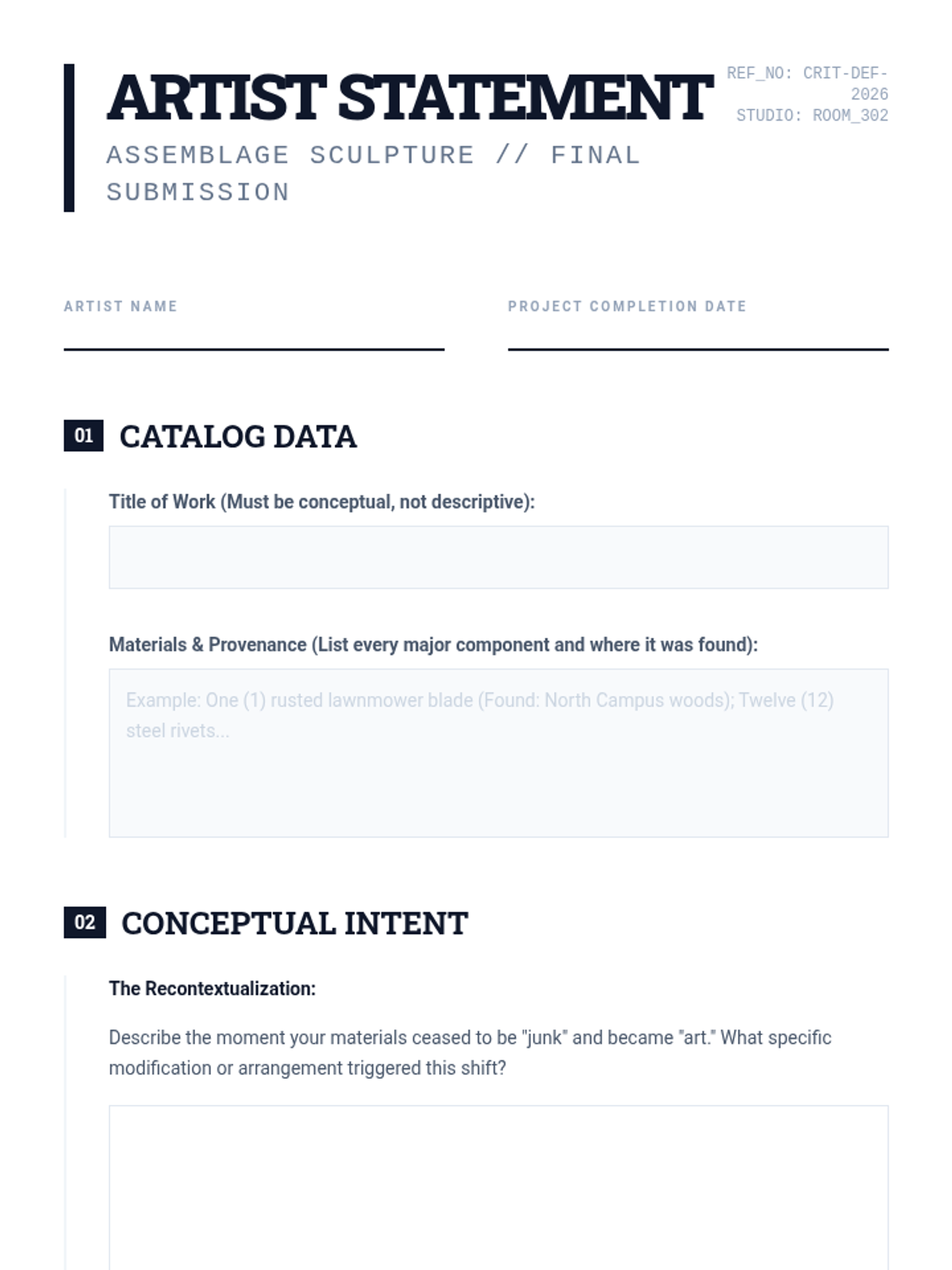 ARTIST STATEMENT

ASSEMBLAGE SCULPTURE // FINAL SUBMISSION

REF_NO: CRIT-DEF-2026
STUDIO: ROOM_302

ARTIST NAME

PROJECT COMPLETION DATE

01 CATALOG DATA

Title of Work (Must be conceptual, not descriptive):

Materials & Provenance (List every major component and where it was found):

Example: One (1) rusted lawnmower blade (Found: North Campus woods); Twelve (12) steel rivets...

02 CONCEPTUAL INTENT

The Recontextualization:

Describe the moment your materials ceased to be "junk" and became "art." What specific modification or arrangement triggered this shift?